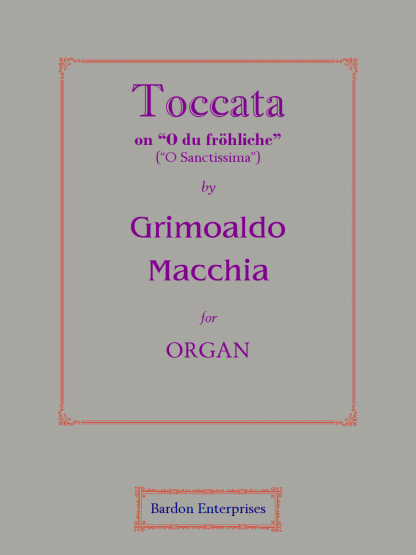 Toccata

on “O du fröhliche”
(“O Sanctissima”)

by

Grimoaldo
Macchia

for

ORGAN

Bardon Enterprises